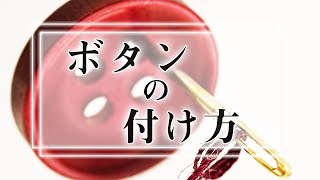 ボタン
の
付け方